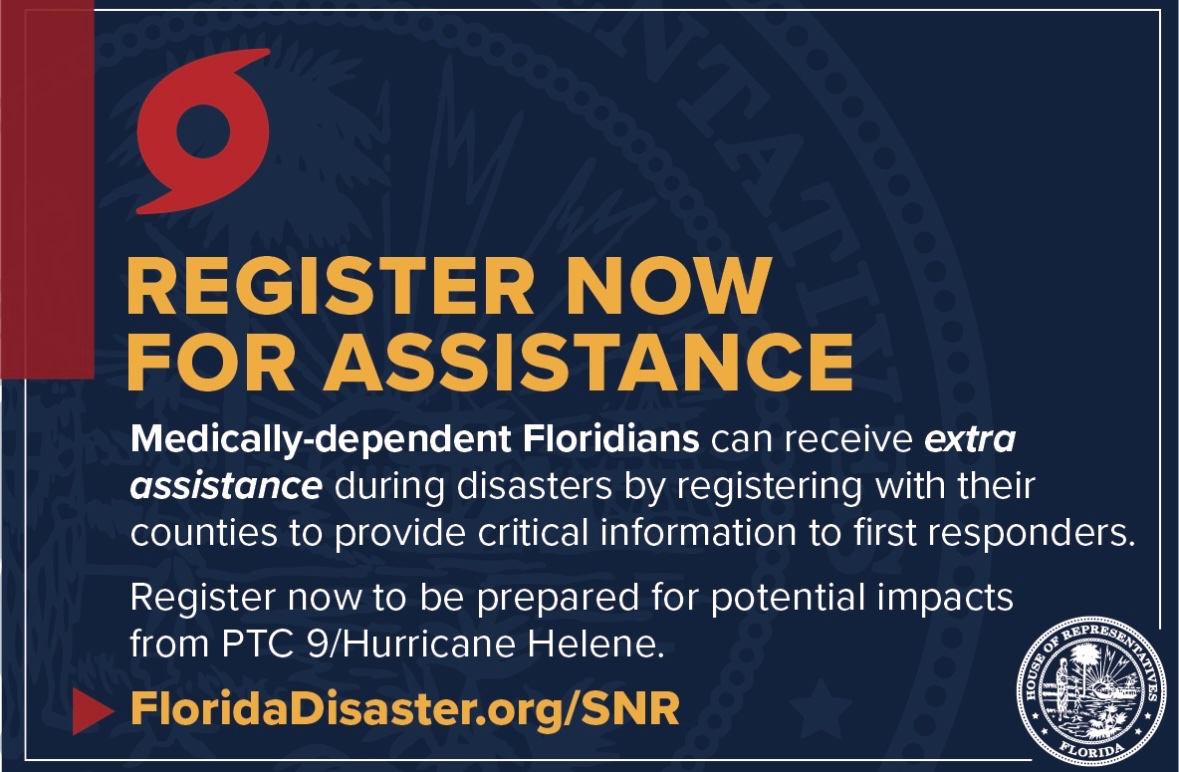 REGISTER NOW FOR ASSISTANCE

Medically-dependent Floridians can receive extra assistance during disasters by registering with their counties to provide critical information to first responders.

Register now to be prepared for potential impacts from PTC 9/Hurricane Helene.

FloridaDisaster.org/SNR

HOUSE OF REPRESENTATIVES
FLORIDA